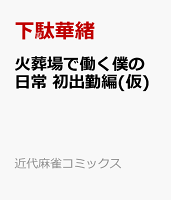 下駄華緒

火葬場で働く僕の日常 初出勤編(仮)

近代麻雀コミックス